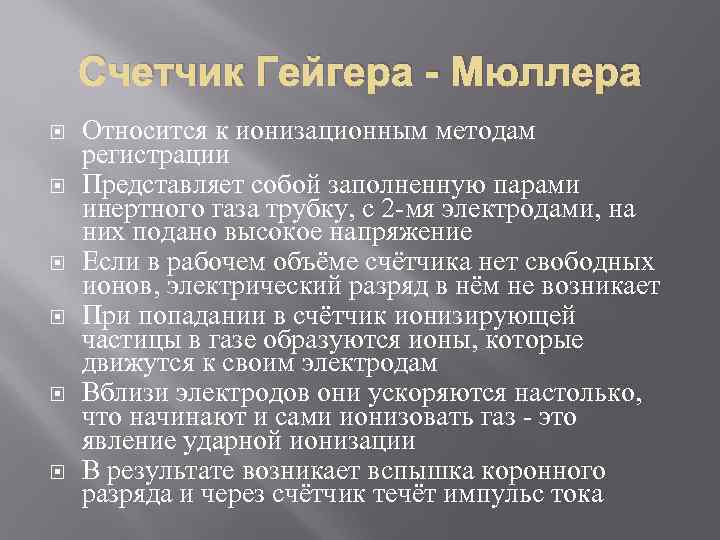 Счетчик Гейгера - Мюллера

Относится к ионизационным методам регистрации

Представляет собой заполненную парами инертного газа трубку, с 2-мя электродами, на них подано высокое напряжение

Если в рабочем объёме счётчика нет свободных ионов, электрический разряд в нём не возникает

При попадании в счётчик ионизирующей частицы в газе образуются ионы, которые движутся к своим электродам

Вблизи электродов они ускоряются настолько, что начинают и сами ионизовать газ - это явление ударной ионизации

В результате возникает вспышка коронного разряда и через счётчик течёт импульс тока